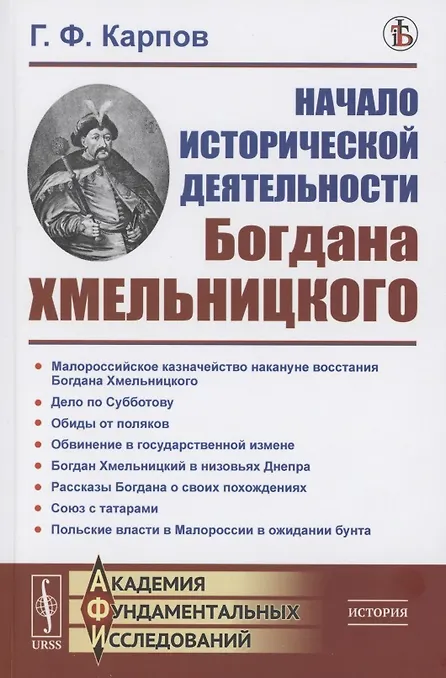 Г. Ф. Карпов

НАЧАЛО ИСТОРИЧЕСКОЙ ДЕЯТЕЛЬНОСТИ Богдана ХМЕЛЬНИЦКОГО

• Малороссийское казначейство накануне восстания Богдана Хмельницкого
• Дело по Субботову
• Обиды от поляков
• Обвинение в государственной измене
• Богдан Хмельницкий в низовьях Днепра
• Рассказы Богдана о своих похождениях
• Союз с татарами
• Польские власти в Малороссии в ожидании бунта

URSS

АКАДЕМИЯ
ФУНДАМЕНТАЛЬНЫХ
ИССЛЕДОВАНИЙ

ИСТОРИЯ